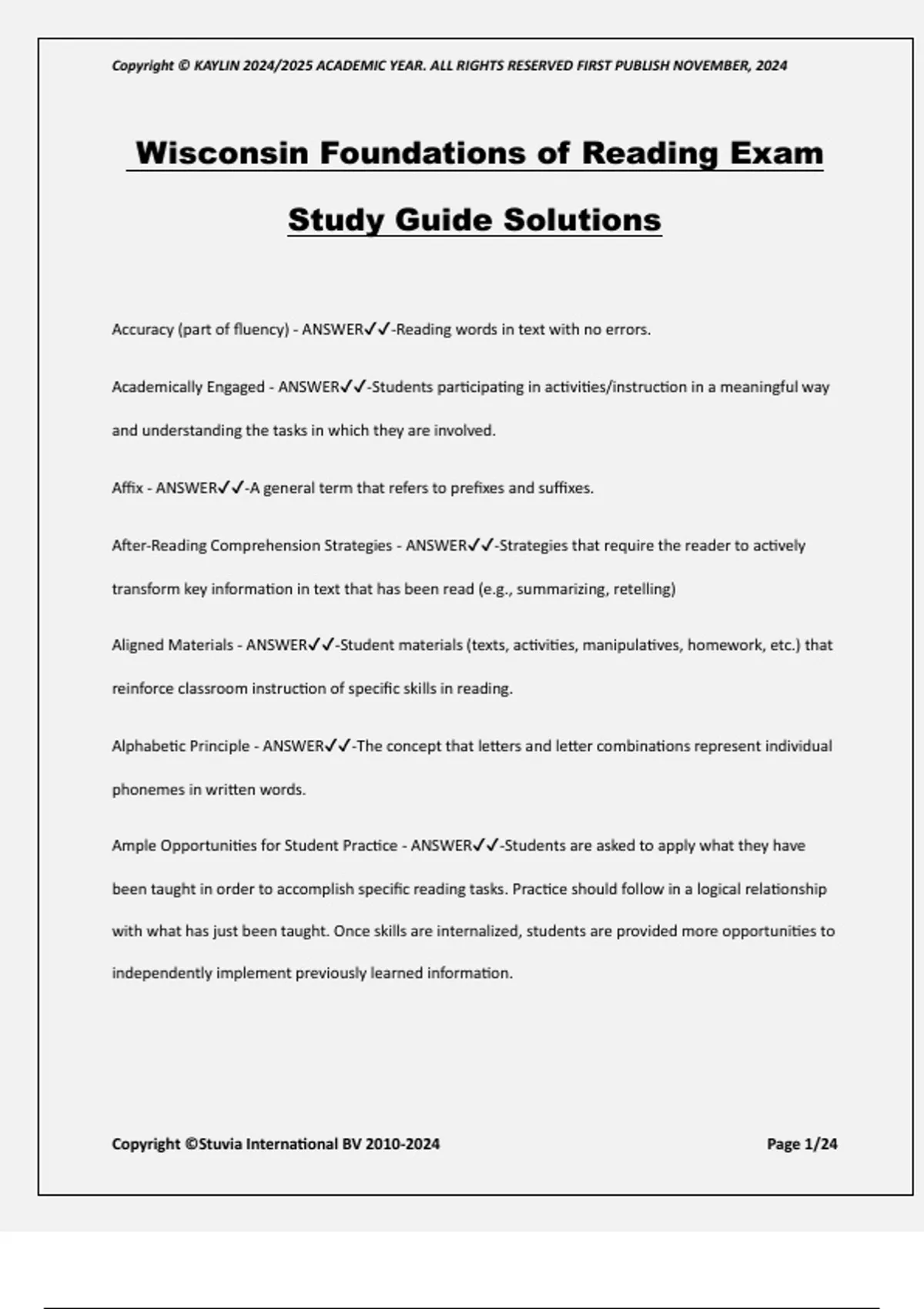 Copyright © KAYLIN 2024/2025 ACADEMIC YEAR. ALL RIGHTS RESERVED FIRST PUBLISH NOVEMBER, 2024

Wisconsin Foundations of Reading Exam

Study Guide Solutions

Accuracy (part of fluency) - ANSWER✓✓-Reading words in text with no errors.

Academically Engaged - ANSWER✓✓-Students participating in activities/instruction in a meaningful way and understanding the tasks in which they are involved.

Affix - ANSWER✓✓-A general term that refers to prefixes and suffixes.

After-Reading Comprehension Strategies - ANSWER✓✓-Strategies that require the reader to actively transform key information in text that has been read (e.g., summarizing, retelling)

Aligned Materials - ANSWER✓✓-Student materials (texts, activities, manipulatives, homework, etc.) that reinforce classroom instruction of specific skills in reading.

Alphabetic Principle - ANSWER✓✓-The concept that letters and letter combinations represent individual phonemes in written words.

Ample Opportunities for Student Practice - ANSWER✓✓-Students are asked to apply what they have been taught in order to accomplish specific reading tasks. Practice should follow in a logical relationship with what has just been taught. Once skills are internalized, students are provided more opportunities to independently implement previously learned information.

Copyright ©Stuvia International BV 2010-2024

Page 1/24